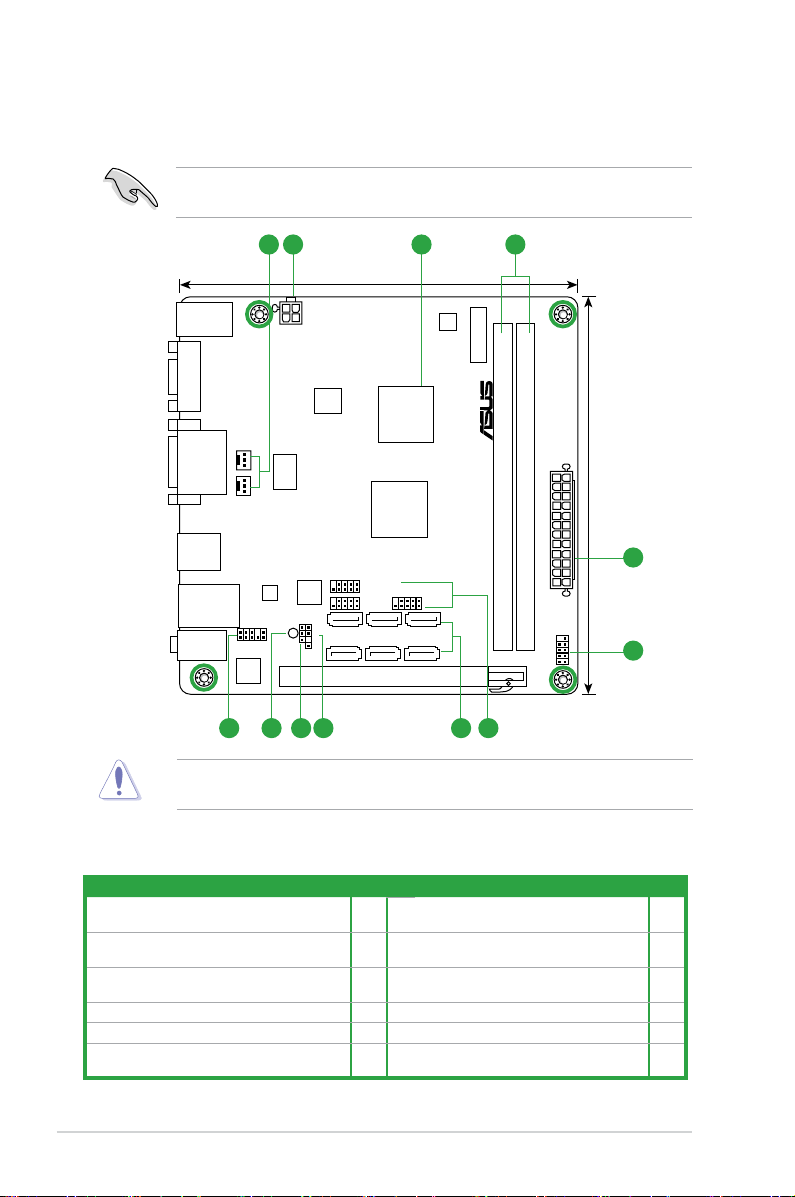 ASUS